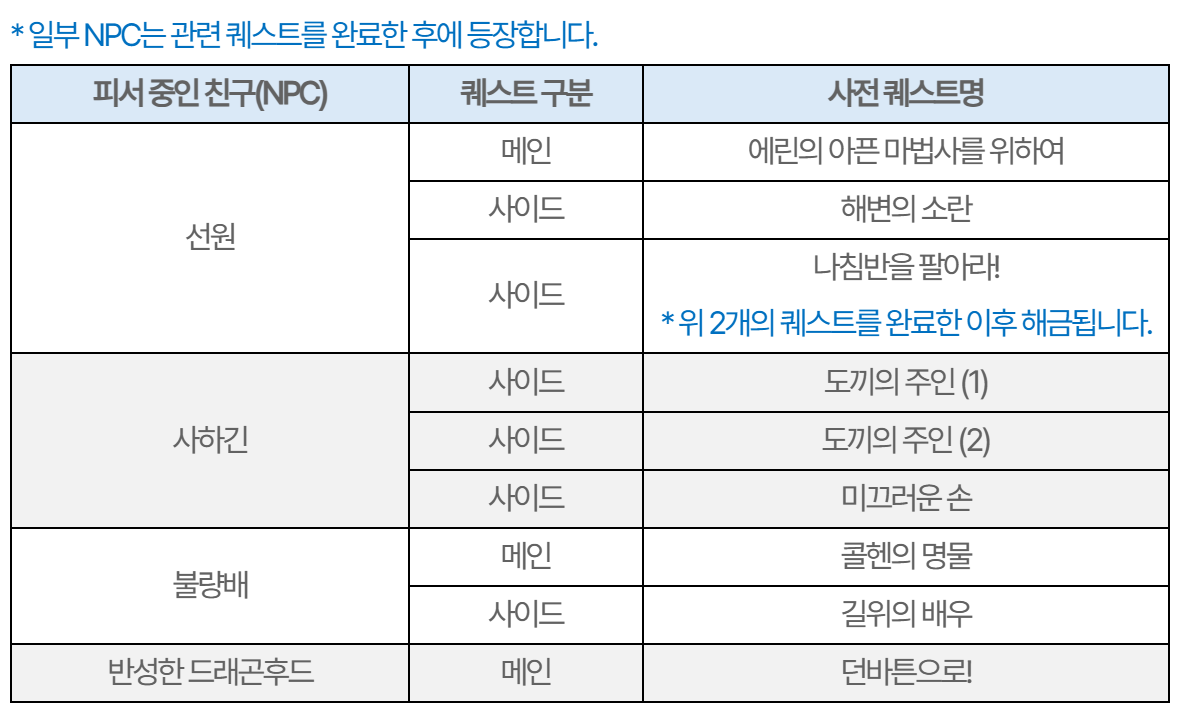 * 일부 NPC는 관련 퀘스트를 완료한 후에 등장합니다.

| 피서 중인 친구(NPC) | 퀘스트 구분 | 사전 퀘스트명 |
|---|---|---|
| 선원 | 메인 | 에린의 아픈 마법사를 위하여 |
| | 사이드 | 해변의 소란 |
| | 사이드 | 나침반을 팔아라! * 위 2개의 퀘스트를 완료한 이후 해금됩니다. |
| 사하긴 | 사이드 | 도끼의 주인 (1) |
| | 사이드 | 도끼의 주인 (2) |
| | 사이드 | 미끄러운 손 |
| 불량배 | 메인 | 콜헨의 명물 |
| | 사이드 | 길위의 배우 |
| 반성한 드래곤후드 | 메인 | 던바튼으로! |